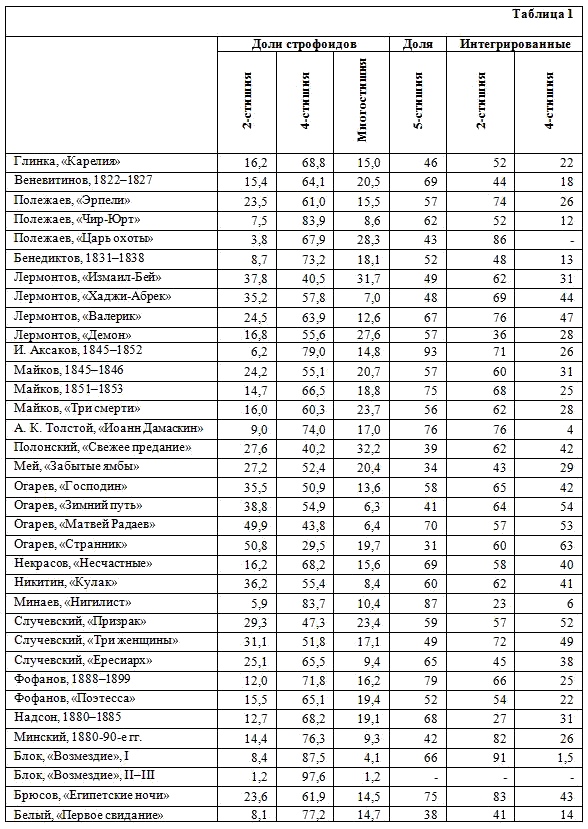 Таблица 1

| | Доли строфоидов | | | Доля | Интегрированные | |
|---|---|---|---|---|---|---|
| | 2-стишия | 4-стишия | Многостишия | 5-стишия | 2-стишия | 4-стишия |
| Глинка, «Карелия» | 16,2 | 68,8 | 15,0 | 46 | 52 | 22 |
| Веневитинов, 1822–1827 | 15,4 | 64,1 | 20,5 | 69 | 44 | 18 |
| Полежаев, «Эрпели» | 23,5 | 61,0 | 15,5 | 57 | 74 | 26 |
| Полежаев, «Чир-Юрт» | 7,5 | 83,9 | 8,6 | 62 | 52 | 12 |
| Полежаев, «Царь охоты» | 3,8 | 67,9 | 28,3 | 43 | 86 | - |
| Бенедиктов, 1831–1838 | 8,7 | 73,2 | 18,1 | 52 | 48 | 13 |
| Лермонтов, «Измаил-Бей» | 37,8 | 40,5 | 31,7 | 49 | 62 | 31 |
| Лермонтов, «Хаджи-Абрек» | 35,2 | 57,8 | 7,0 | 48 | 69 | 44 |
| Лермонтов, «Валерик» | 24,5 | 63,9 | 12,6 | 67 | 76 | 47 |
| Лермонтов, «Демон» | 16,8 | 55,6 | 27,6 | 57 | 36 | 28 |
| И. Аксаков, 1845–1852 | 6,2 | 79,0 | 14,8 | 93 | 71 | 26 |
| Майков, 1845–1846 | 24,2 | 55,1 | 20,7 | 57 | 60 | 31 |
| Майков, 1851–1853 | 14,7 | 66,5 | 18,8 | 75 | 68 | 25 |
| Майков, «Три смерти» | 16,0 | 60,3 | 23,7 | 56 | 62 | 28 |
| А. К. Толстой, «Иоанн Дамаскин» | 9,0 | 74,0 | 17,0 | 76 | 76 | 4 |
| Полонский, «Свежее предание» | 27,6 | 40,2 | 32,2 | 39 | 62 | 42 |
| Мей, «Забытые ямбы» | 27,2 | 52,4 | 20,4 | 34 | 43 | 29 |
| Огарев, «Господин» | 35,5 | 50,9 | 13,6 | 58 | 65 | 42 |
| Огарев, «Зимний путь» | 38,8 | 54,9 | 6,3 | 41 | 64 | 54 |
| Огарев, «Матвей Радаев» | 49,9 | 43,8 | 6,4 | 70 | 57 | 53 |
| Огарев, «Странник» | 50,8 | 29,5 | 19,7 | 31 | 60 | 63 |
| Некрасов, «Несчастные» | 16,2 | 68,2 | 15,6 | 69 | 58 | 40 |
| Никитин, «Кулак» | 36,2 | 55,4 | 8,4 | 60 | 62 | 41 |
| Минаев, «Нигилист» | 5,9 | 83,7 | 10,4 | 87 | 23 | 6 |
| Случевский, «Призрак» | 29,3 | 47,3 | 23,4 | 59 | 57 | 52 |
| Случевский, «Три женщины» | 31,1 | 51,8 | 17,1 | 49 | 72 | 49 |
| Случевский, «Ересиарх» | 25,1 | 65,5 | 9,4 | 65 | 45 | 38 |
| Фофанов, 1888–1899 | 12,0 | 71,8 | 16,2 | 79 | 66 | 25 |
| Фофанов, «Поэтесса» | 15,5 | 65,1 | 19,4 | 52 | 54 | 22 |
| Надсон, 1880–1885 | 12,7 | 68,2 | 19,1 | 68 | 27 | 31 |
| Минский, 1880-90-е гг. | 14,4 | 76,3 | 9,3 | 42 | 82 | 26 |
| Блок, «Возмездие», I | 8,4 | 87,5 | 4,1 | 66 | 91 | 1,5 |
| Блок, «Возмездие», II–III | 1,2 | 97,6 | 1,2 | - | - | - |
| Брюсов, «Египетские ночи» | 23,6 | 61,9 | 14,5 | 75 | 83 | 43 |
| Белый, «Первое свидание» | 8,1 | 77,2 | 14,7 | 38 | 41 | 14 |